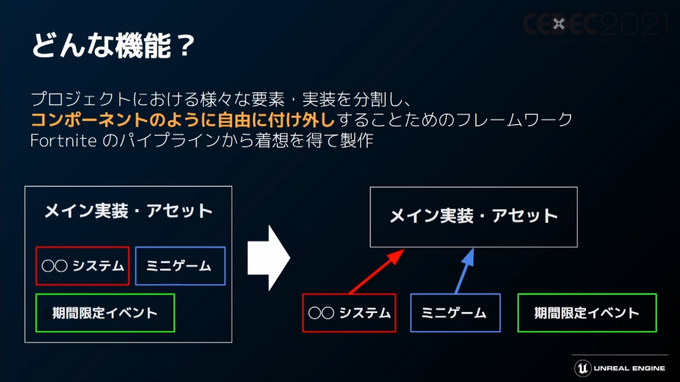 CEDEC2021

どんな機能？

プロジェクトにおける様々な要素・実装を分割し、
コンポーネントのように自由に付け外しすることためのフレームワーク
Fortnite のパイプラインから着想を得て製作

メイン実装・アセット

○○ システム

ミニゲーム

期間限定イベント

メイン実装・アセット

○○ システム

ミニゲーム

期間限定イベント

UNREAL ENGINE